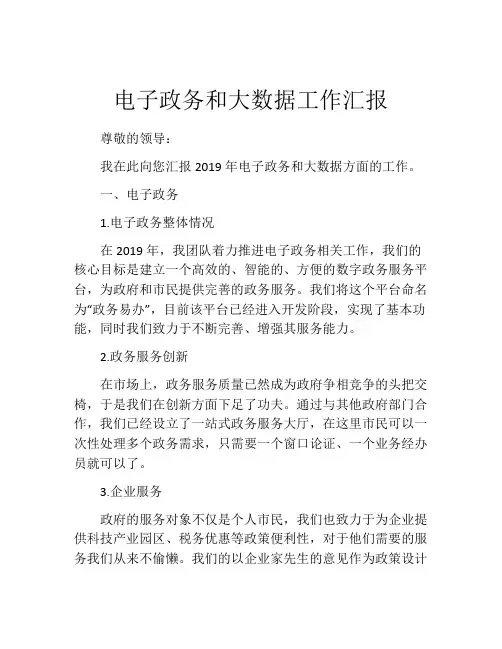 电子政务和大数据工作汇报

尊敬的领导：

我在此向您汇报 2019 年电子政务和大数据方面的工作。

一、电子政务

1.电子政务整体情况

在 2019 年，我团队着力推进电子政务相关工作，我们的核心目标是建立一个高效的、智能的、方便的数字政务服务平台，为政府和市民提供完善的政务服务。我们将这个平台命名为“政务易办”，目前该平台已经进入开发阶段，实现了基本功能，同时我们致力于不断完善、增强其服务能力。

2.政务服务创新

在市场上，政务服务质量已然成为政府争相竞争的头把交椅，于是我们在创新方面下足了功夫。通过与其他政府部门合作，我们已经设立了一站式政务服务大厅，在这里市民可以一次性处理多个政务需求，只需要一个窗口论证、一个业务经办员就可以了。

3.企业服务

政府的服务对象不仅是个人市民，我们也致力于为企业提供科技产业园区、税务优惠等政策便利性，对于他们需要的服务我们从来不偷懒。我们的以企业家先生的意见作为政策设计